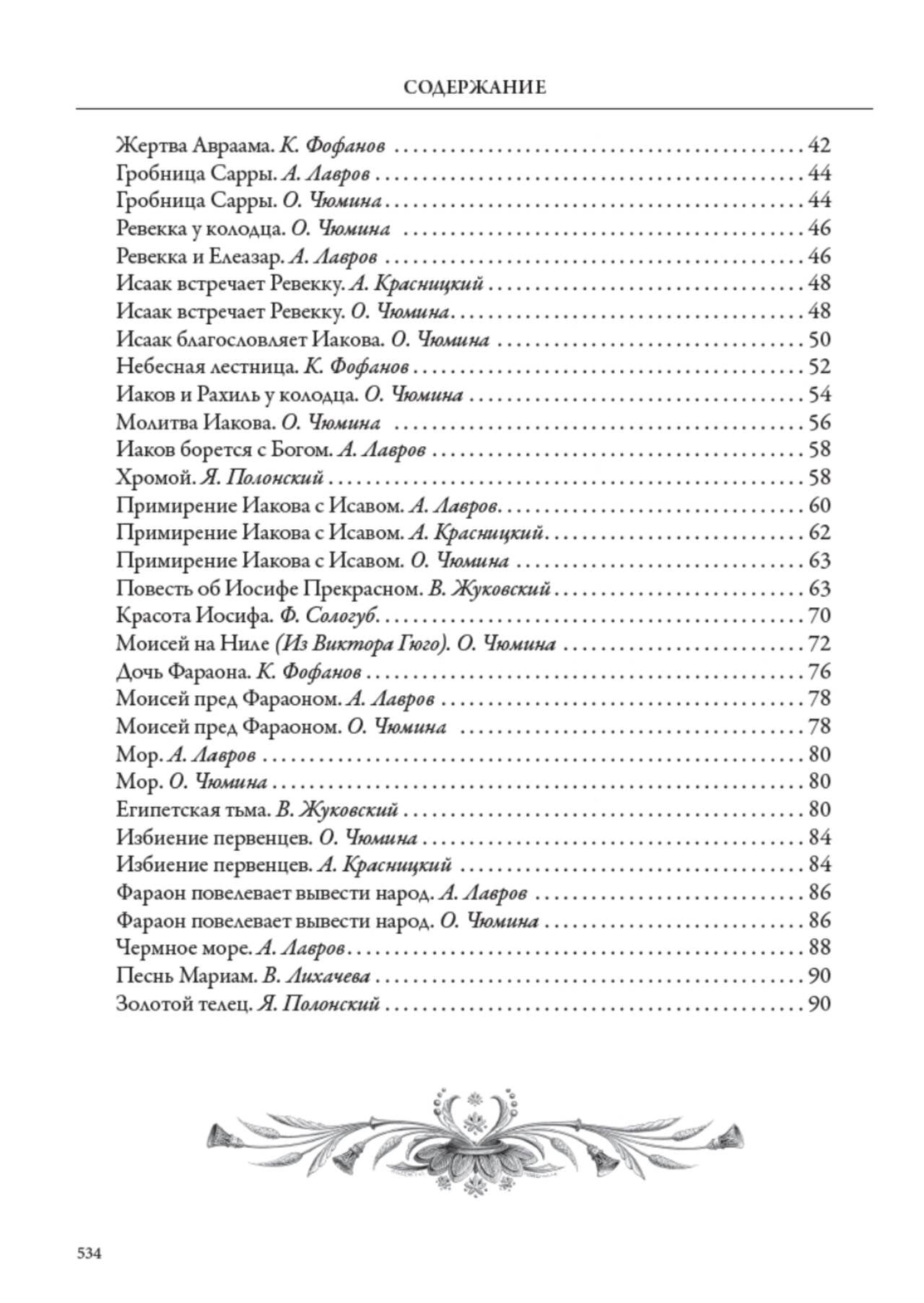 СОДЕРЖАНИЕ

Жертва Авраама. К. Фофанов 42
Гробница Сарры. А. Лавров 44
Гробница Сарры. О. Чюмина 44
Ревекка у колодца. О. Чюмина 46
Ревекка и Елеазар. А. Лавров 46
Исаак встречает Ревекку. А. Красницкий 48
Исаак встречает Ревекку. О. Чюмина 48
Исаак благословляет Иакова. О. Чюмина 50
Небесная лестница. К. Фофанов 52
Иаков и Рахиль у колодца. О. Чюмина 54
Молитва Иакова. О. Чюмина 56
Иаков борется с Богом. А. Лавров 58
Хромой. Я. Полонский 58
Примирение Иакова с Исавом. А. Лавров 60
Примирение Иакова с Исавом. А. Красницкий 62
Примирение Иакова с Исавом. О. Чюмина 63
Повесть об Иосифе Прекрасном. В. Жуковский 63
Красота Иосифа. Ф. Сологуб 70
Моисей на Ниле (Из Виктора Гюго). О. Чюмина 72
Дочь Фараона. К. Фофанов 76
Моисей пред Фараоном. А. Лавров 78
Моисей пред Фараоном. О. Чюмина 78
Мор. А. Лавров 80
Мор. О. Чюмина 80
Египетская тьма. В. Жуковский 80
Избиение первенцев. О. Чюмина 84
Избиение первенцев. А. Красницкий 84
Фараон повелевает вывести народ. А. Лавров 86
Фараон повелевает вывести народ. О. Чюмина 86
Чермное море. А. Лавров 88
Песнь Мариам. В. Лихачева 90
Золотой телец. Я. Полонский 90

534